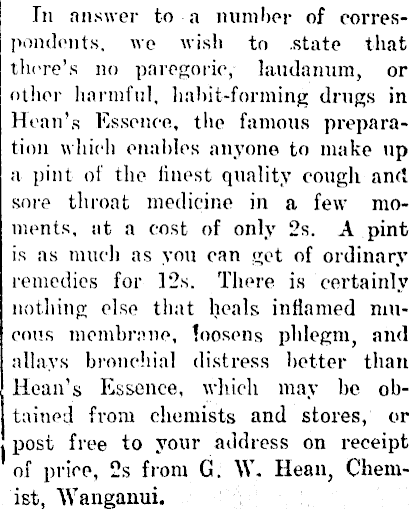 In answer to a number of correspondents, we wish to state that there's no paregoric, laudanum, or other harmful, habit-forming drugs in Hean's Essence, the famous preparation which enables anyone to make up a pint of the finest quality cough and sore throat medicine in a few moments, at a cost of only 2s. A pint is as much as you can get of ordinary remedies for 12s. There is certainly nothing else that heals inflamed mucous membrane, loosens phlegm, and allays bronchial distress better than Hean's Essence, which may be obtained from chemists and stores, or post free to your address on receipt of price, 2s from G. W. Hean, Chemist, Wanganui.